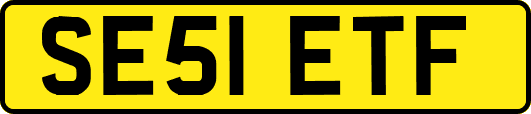 SE51 ETF